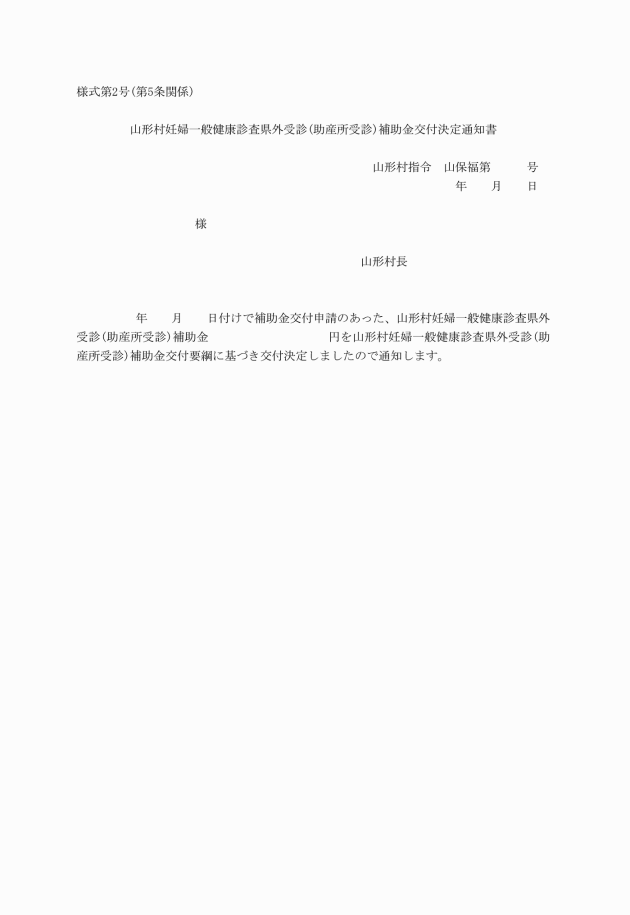 様式第2号(第5条関係)

山形村妊婦一般健康診査県外受診(助産所受診)補助金交付決定通知書

山形村指令　山保福第　　号
年　月　日

様

山形村長

年　月　日付けで補助金交付申請のあった、山形村妊婦一般健康診査県外受診(助産所受診)補助金　　円を山形村妊婦一般健康診査県外受診(助産所受診)補助金交付要綱に基づき交付決定しましたので通知します。